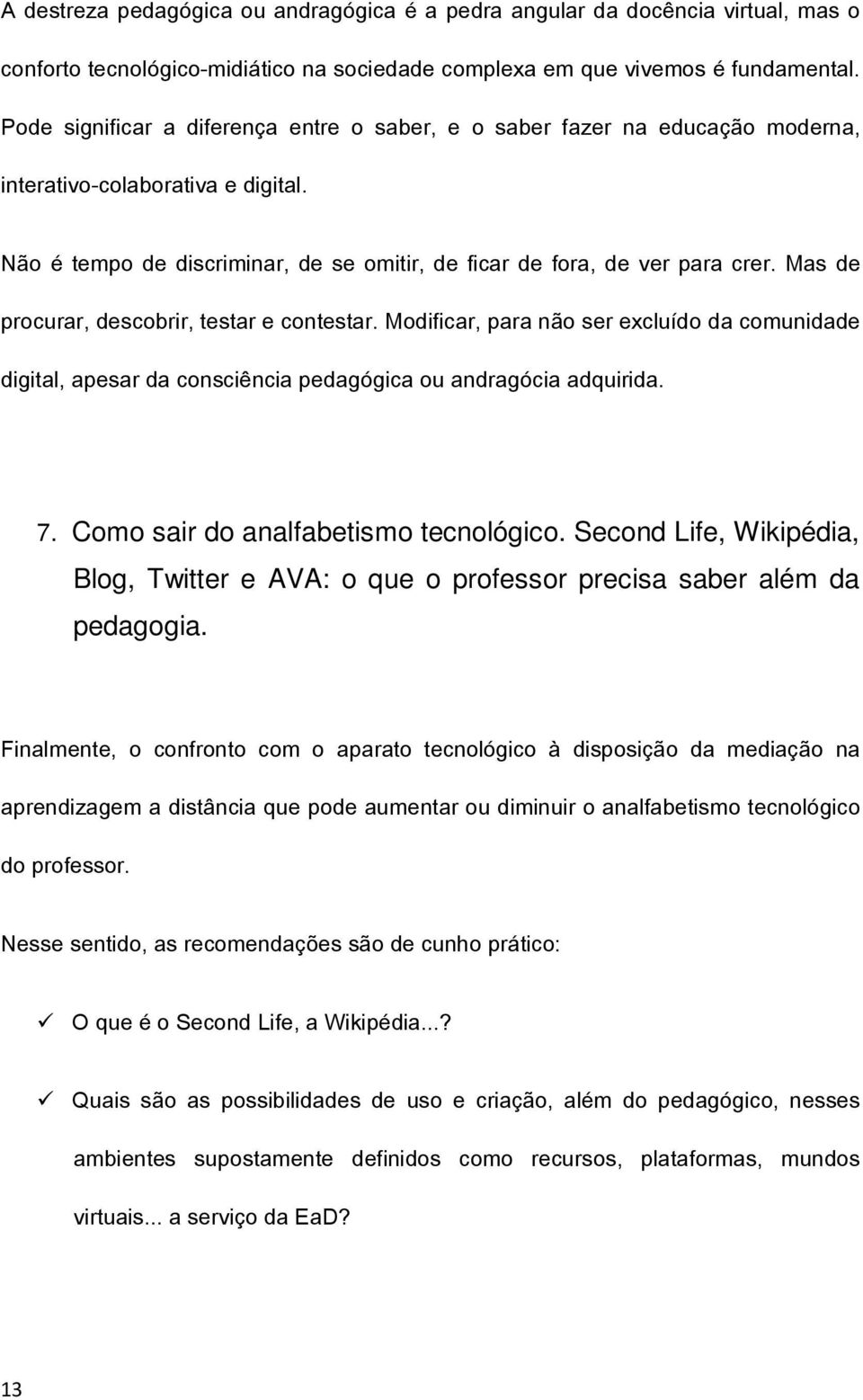 A destreza pedagógica ou andragógica é a pedra angular da docência virtual, mas o conforto tecnológico-midiático na sociedade complexa em que vivemos é fundamental. Pode significar a diferença entre o saber, e o saber fazer na educação moderna, interativo-colaborativa e digital.

Não é tempo de discriminar, de se omitir, de ficar de fora, de ver para crer. Mas de procurar, descobrir, testar e contestar. Modificar, para não ser excluído da comunidade digital, apesar da consciência pedagógica ou andragócia adquirida.

7. Como sair do analfabetismo tecnológico. Second Life, Wikipédia, Blog, Twitter e AVA: o que o professor precisa saber além da pedagogia.

Finalmente, o confronto com o aparato tecnológico à disposição da mediação na aprendizagem a distância que pode aumentar ou diminuir o analfabetismo tecnológico do professor.

Nesse sentido, as recomendações são de cunho prático:

✓ O que é o Second Life, a Wikipédia...?

✓ Quais são as possibilidades de uso e criação, além do pedagógico, nesses ambientes supostamente definidos como recursos, plataformas, mundos virtuais... a serviço da EaD?

13